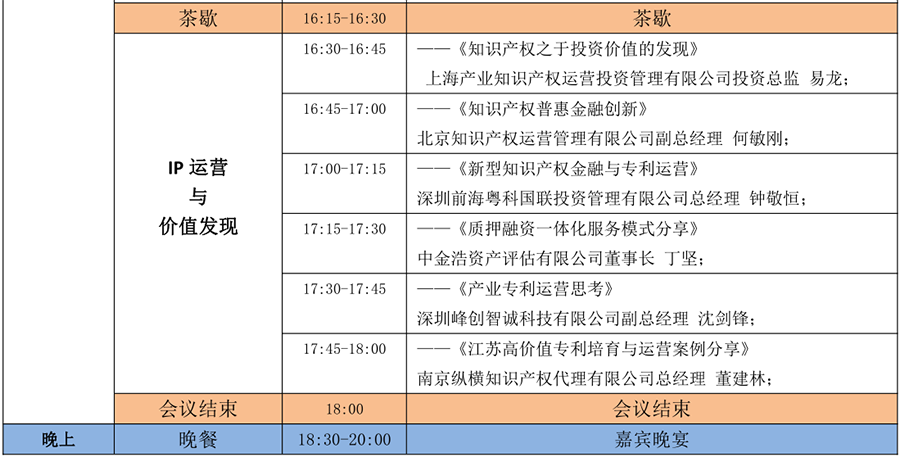 |  | 茶歇 | 16:15-16:30 | 茶歇 |
|---|---|---|---|
|  | IP 运营 与 价值发现 | 16:30-16:45 | ——《知识产权之于投资价值的发现》 上海产业知识产权运营投资管理有限公司投资总监 易龙； |
|  |  | 16:45-17:00 | ——《知识产权普惠金融创新》 北京知识产权运营管理有限公司副总经理 何敏刚； |
|  |  | 17:00-17:15 | ——《新型知识产权金融与专利运营》 深圳前海粤科国联投资管理有限公司总经理 钟敬恒； |
|  |  | 17:15-17:30 | ——《质押融资一体化服务模式分享》 中金浩资产评估有限公司董事长 丁坚； |
|  |  | 17:30-17:45 | ——《产业专利运营思考》 深圳峰创智诚科技有限公司副总经理 沈剑锋； |
|  |  | 17:45-18:00 | ——《江苏高价值专利培育与运营案例分享》 南京纵横知识产权代理有限公司总经理 董建林； |
|  | 会议结束 | 18:00 | 会议结束 |
| 晚上 | 晚餐 | 18:30-20:00 | 嘉宾晚宴 |